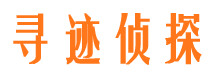 寻迹侦探